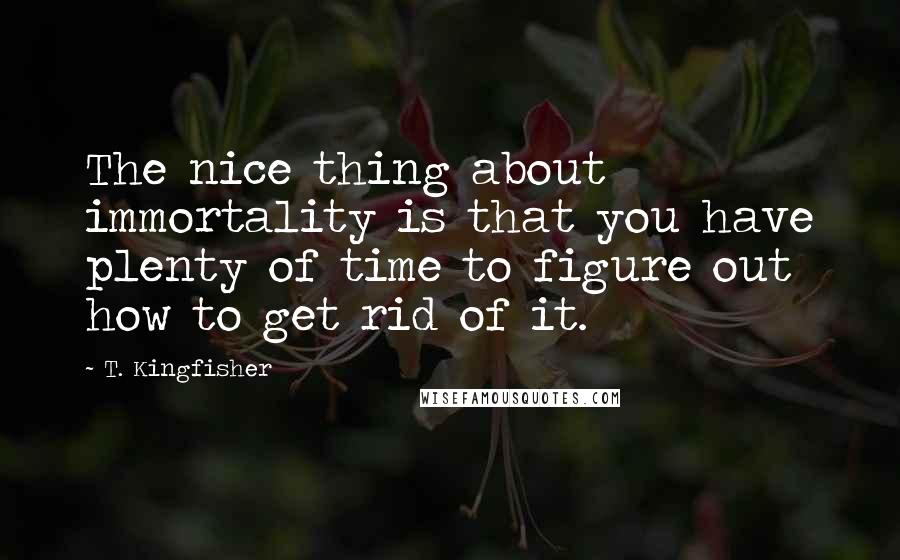 The nice thing about immortality is that you have plenty of time to figure out how to get rid of it.

~ T. Kingfisher

WISEFAMOUSQUOTES.COM